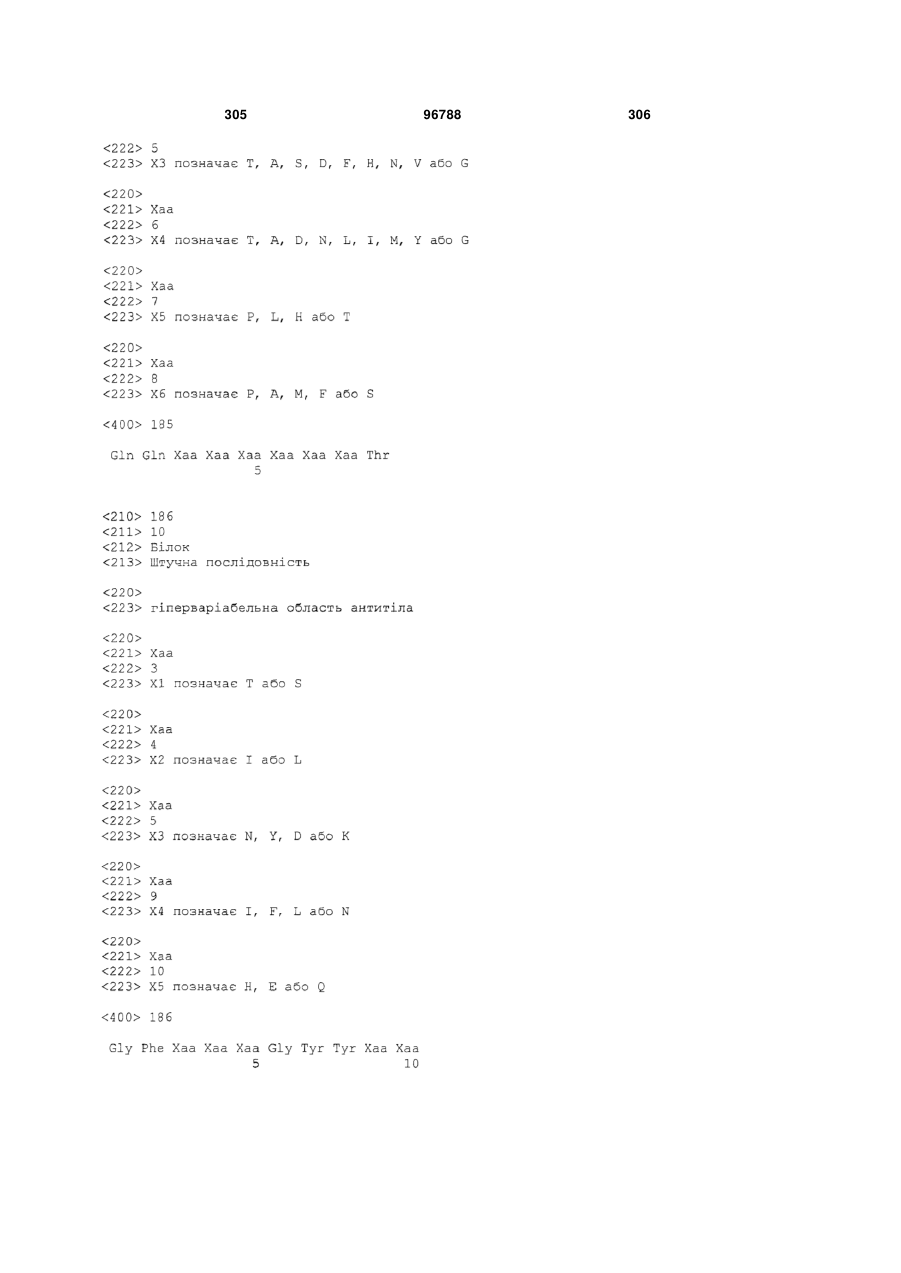 305 96788 306

<222> 5
<223> X3 позначає T, A, S, D, F, H, N, V або G

<220>
<221> Xaa
<222> 6
<223> X4 позначає T, A, D, N, L, I, M, Y або G

<220>
<221> Xaa
<222> 7
<223> X5 позначає P, L, H або T

<220>
<221> Xaa
<222> 8
<223> X6 позначає P, A, M, F або S

<400> 185

Gln Gln Xaa Xaa Xaa Xaa Xaa Xaa Thr
5

<210> 186
<211> 10
<212> Білок
<213> Штучна послідовність

<220>
<223> гіперваріабельна область антитіла

<220>
<221> Xaa
<222> 3
<223> X1 позначає T або S

<220>
<221> Xaa
<222> 4
<223> X2 позначає I або L

<220>
<221> Xaa
<222> 5
<223> X3 позначає N, Y, D або K

<220>
<221> Xaa
<222> 9
<223> X4 позначає I, F, L або N

<220>
<221> Xaa
<222> 10
<223> X5 позначає H, E або Q

<400> 186

Gly Phe Xaa Xaa Xaa Gly Tyr Tyr Xaa Xaa
5 10